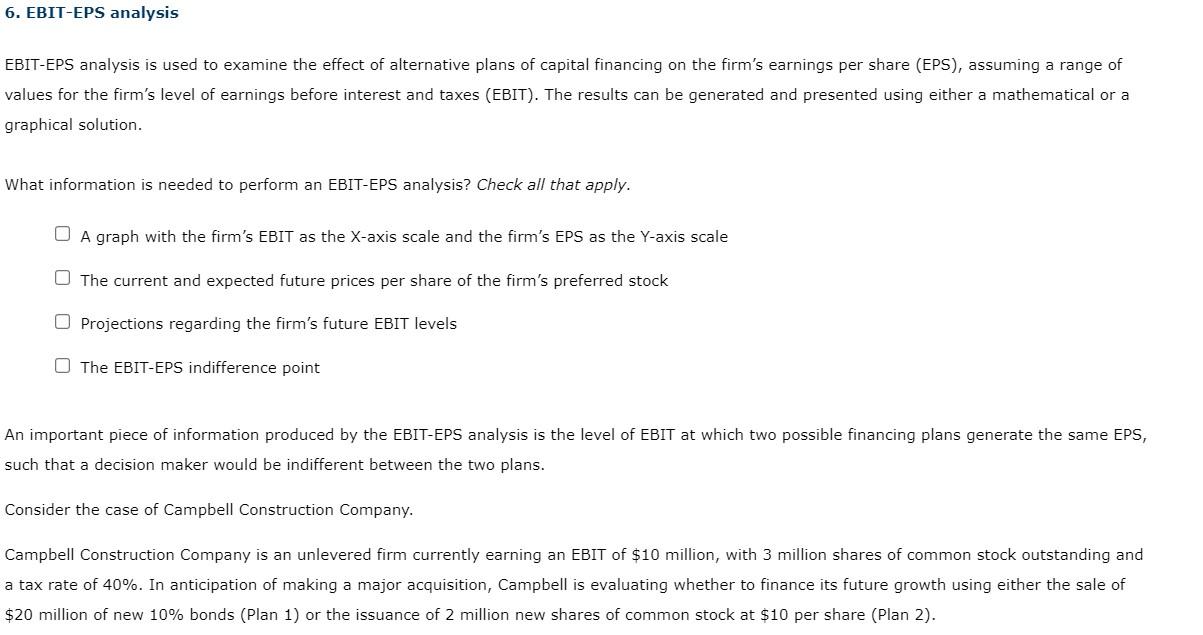 6. EBIT-EPS analysis

EBIT-EPS analysis is used to examine the effect of alternative plans of capital financing on the firm's earnings per share (EPS), assuming a range of values for the firm's level of earnings before interest and taxes (EBIT). The results can be generated and presented using either a mathematical or a graphical solution.

What information is needed to perform an EBIT-EPS analysis? Check all that apply.

A graph with the firm's EBIT as the X-axis scale and the firm's EPS as the Y-axis scale

The current and expected future prices per share of the firm's preferred stock

Projections regarding the firm's future EBIT levels

The EBIT-EPS indifference point

An important piece of information produced by the EBIT-EPS analysis is the level of EBIT at which two possible financing plans generate the same EPS, such that a decision maker would be indifferent between the two plans.

Consider the case of Campbell Construction Company.

Campbell Construction Company is an unlevered firm currently earning an EBIT of \$10 million, with 3 million shares of common stock outstanding and a tax rate of 40%. In anticipation of making a major acquisition, Campbell is evaluating whether to finance its future growth using either the sale of \$20 million of new 10% bonds (Plan 1) or the issuance of 2 million new shares of common stock at \$10 per share (Plan 2).